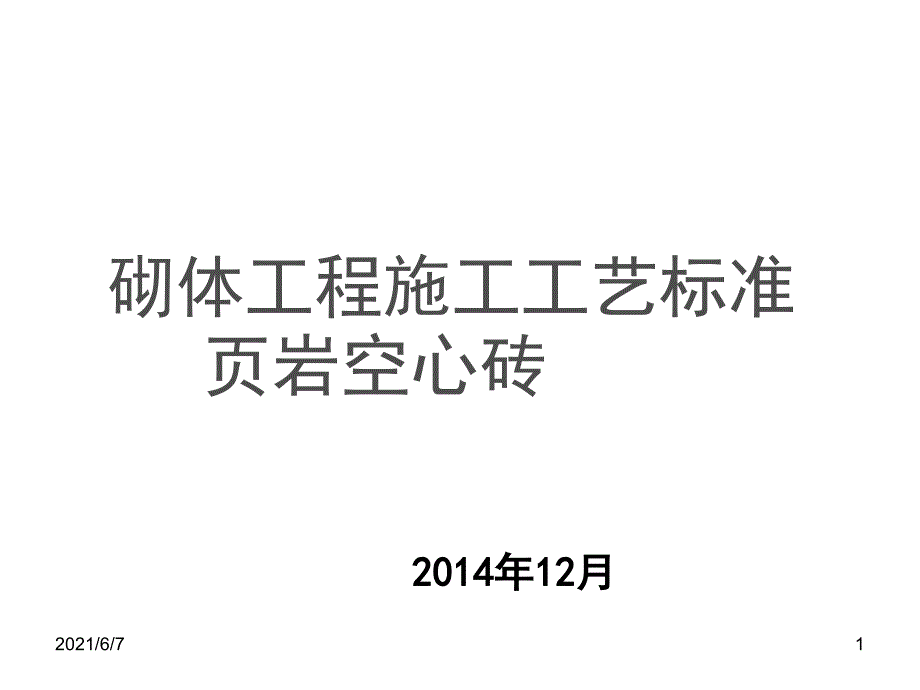 砌体工程施工工艺标准
页岩空心砖

2014年12月

2021/6/7

1